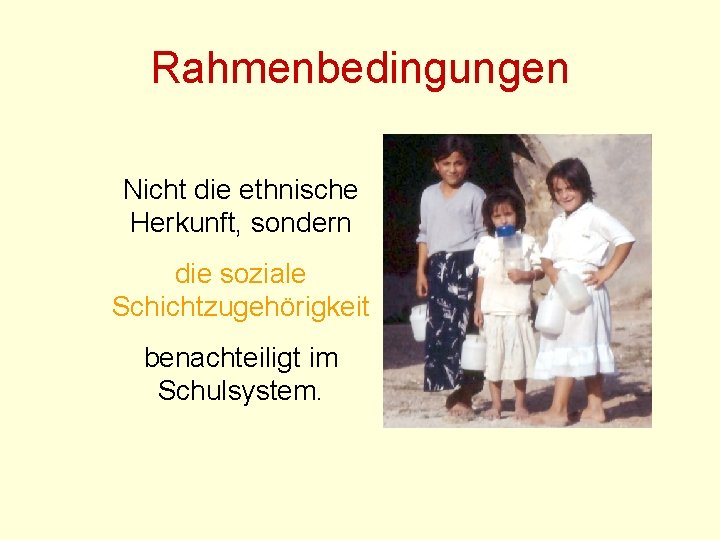 Rahmenbedingungen

Nicht die ethnische Herkunft, sondern

die soziale Schichtzugehörigkeit

benachteiligt im Schulsystem.